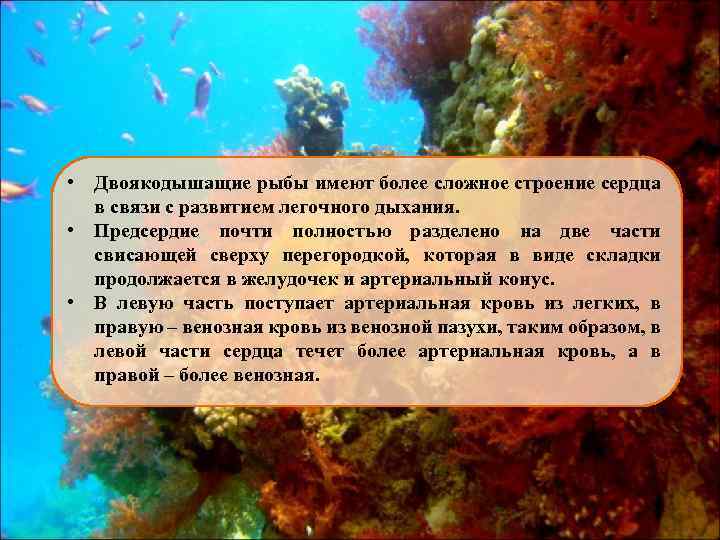 • Двоякодышащие рыбы имеют более сложное строение сердца в связи с развитием легочного дыхания.
• Предсердие почти полностью разделено на две части свисающей сверху перегородкой, которая в виде складки продолжается в желудочек и артериальный конус.
• В левую часть поступает артериальная кровь из легких, в правую – венозная кровь из венозной пазухи, таким образом, в левой части сердца течет более артериальная кровь, а в правой – более венозная.